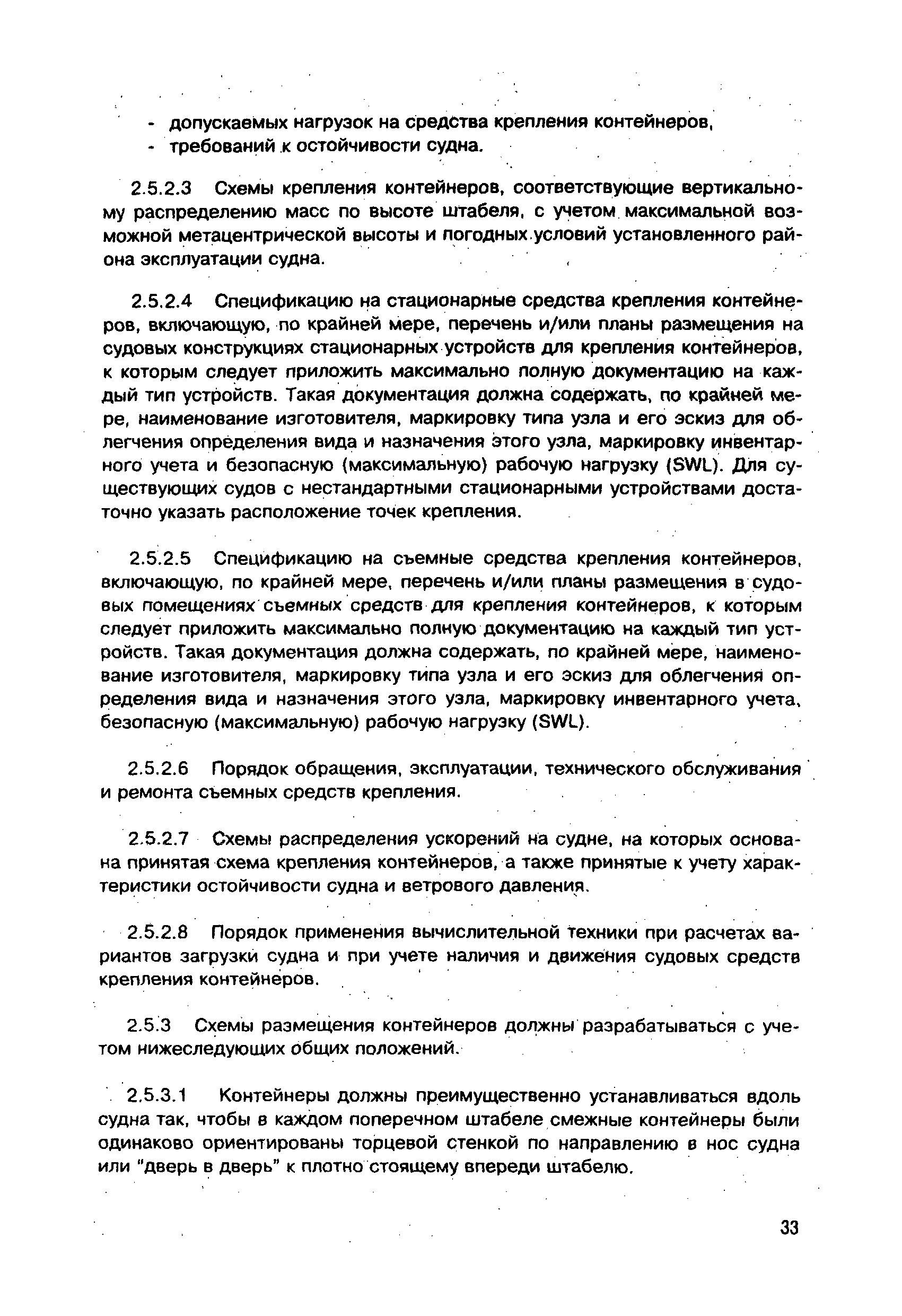 - допускаемых нагрузок на средства крепления контейнеров,
- требований к остойчивости судна.

2.5.2.3 Схемы крепления контейнеров, соответствующие вертикальному распределению масс по высоте штабеля, с учетом максимальной возможной метацентрической высоты и погодных условий установленного района эксплуатации судна.

2.5.2.4 Спецификацию на стационарные средства крепления контейнеров, включающую, по крайней мере, перечень и/или планы размещения на судовых конструкциях стационарных устройств для крепления контейнеров, к которым следует приложить максимально полную документацию на каждый тип устройств. Такая документация должна содержать, по крайней мере, наименование изготовителя, маркировку типа узла и его эскиз для облегчения определения вида и назначения этого узла, маркировку инвентарного учета и безопасную (максимальную) рабочую нагрузку (SWL). Для существующих судов с нестандартными стационарными устройствами достаточно указать расположение точек крепления.

2.5.2.5 Спецификацию на съемные средства крепления контейнеров, включающую, по крайней мере, перечень и/или планы размещения в судовых помещениях съемных средств для крепления контейнеров, к которым следует приложить максимально полную документацию на каждый тип устройств. Такая документация должна содержать, по крайней мере, наименование изготовителя, маркировку типа узла и его эскиз для облегчения определения вида и назначения этого узла, маркировку инвентарного учета, безопасную (максимальную) рабочую нагрузку (SWL).

2.5.2.6 Порядок обращения, эксплуатации, технического обслуживания и ремонта съемных средств крепления.

2.5.2.7 Схемы распределения ускорений на судне, на которых основана принятая схема крепления контейнеров, а также принятые к учету характеристики остойчивости судна и ветрового давления.

2.5.2.8 Порядок применения вычислительной техники при расчетах вариантов загрузки судна и при учете наличия и движения судовых средств крепления контейнеров.

2.5.3 Схемы размещения контейнеров должны разрабатываться с учетом нижеследующих общих положений.

2.5.3.1 Контейнеры должны преимущественно устанавливаться вдоль судна так, чтобы в каждом поперечном штабеле смежные контейнеры были одинаково ориентированы торцевой стенкой по направлению в нос судна или "дверь в дверь" к плотно стоящему впереди штабелю.

33